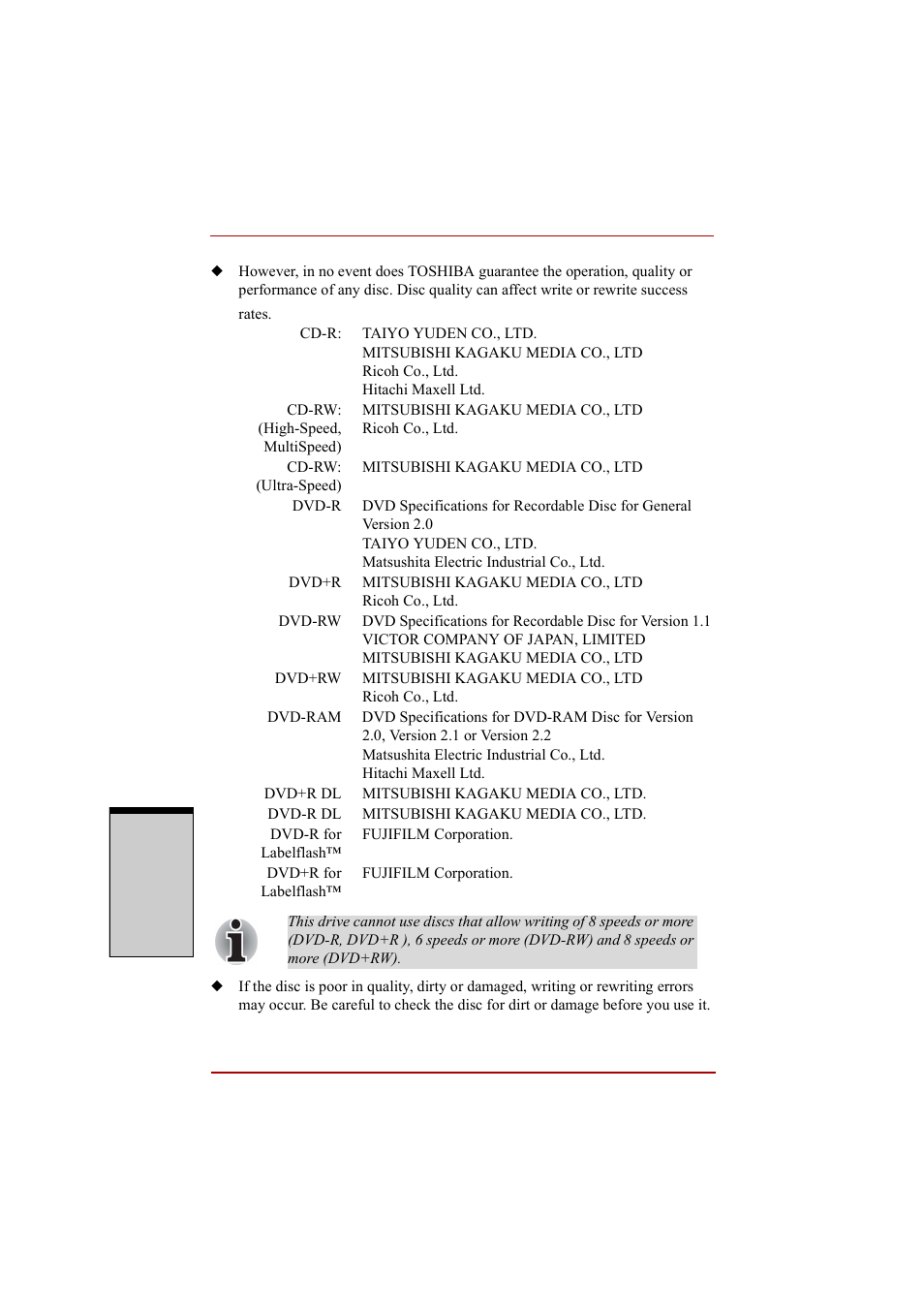 ◆ However, in no event does TOSHIBA guarantee the operation, quality or performance of any disc. Disc quality can affect write or rewrite success rates.

| | |
|---|---|
| CD-R: | TAIYO YUDEN CO., LTD.<br>MITSUBISHI KAGAKU MEDIA CO., LTD<br>Ricoh Co., Ltd.<br>Hitachi Maxell Ltd. |
| CD-RW: (High-Speed, MultiSpeed) | MITSUBISHI KAGAKU MEDIA CO., LTD<br>Ricoh Co., Ltd. |
| CD-RW: (Ultra-Speed) | MITSUBISHI KAGAKU MEDIA CO., LTD |
| DVD-R | DVD Specifications for Recordable Disc for General Version 2.0<br>TAIYO YUDEN CO., LTD.<br>Matsushita Electric Industrial Co., Ltd. |
| DVD+R | MITSUBISHI KAGAKU MEDIA CO., LTD<br>Ricoh Co., Ltd. |
| DVD-RW | DVD Specifications for Recordable Disc for Version 1.1<br>VICTOR COMPANY OF JAPAN, LIMITED<br>MITSUBISHI KAGAKU MEDIA CO., LTD |
| DVD+RW | MITSUBISHI KAGAKU MEDIA CO., LTD<br>Ricoh Co., Ltd. |
| DVD-RAM | DVD Specifications for DVD-RAM Disc for Version 2.0, Version 2.1 or Version 2.2<br>Matsushita Electric Industrial Co., Ltd.<br>Hitachi Maxell Ltd. |
| DVD+R DL | MITSUBISHI KAGAKU MEDIA CO., LTD. |
| DVD-R DL | MITSUBISHI KAGAKU MEDIA CO., LTD. |
| DVD-R for Labelflash™ | FUJIFILM Corporation. |
| DVD+R for Labelflash™ | FUJIFILM Corporation. |

This drive cannot use discs that allow writing of 8 speeds or more (DVD-R, DVD+R ), 6 speeds or more (DVD-RW) and 8 speeds or more (DVD+RW).

◆ If the disc is poor in quality, dirty or damaged, writing or rewriting errors may occur. Be careful to check the disc for dirt or damage before you use it.